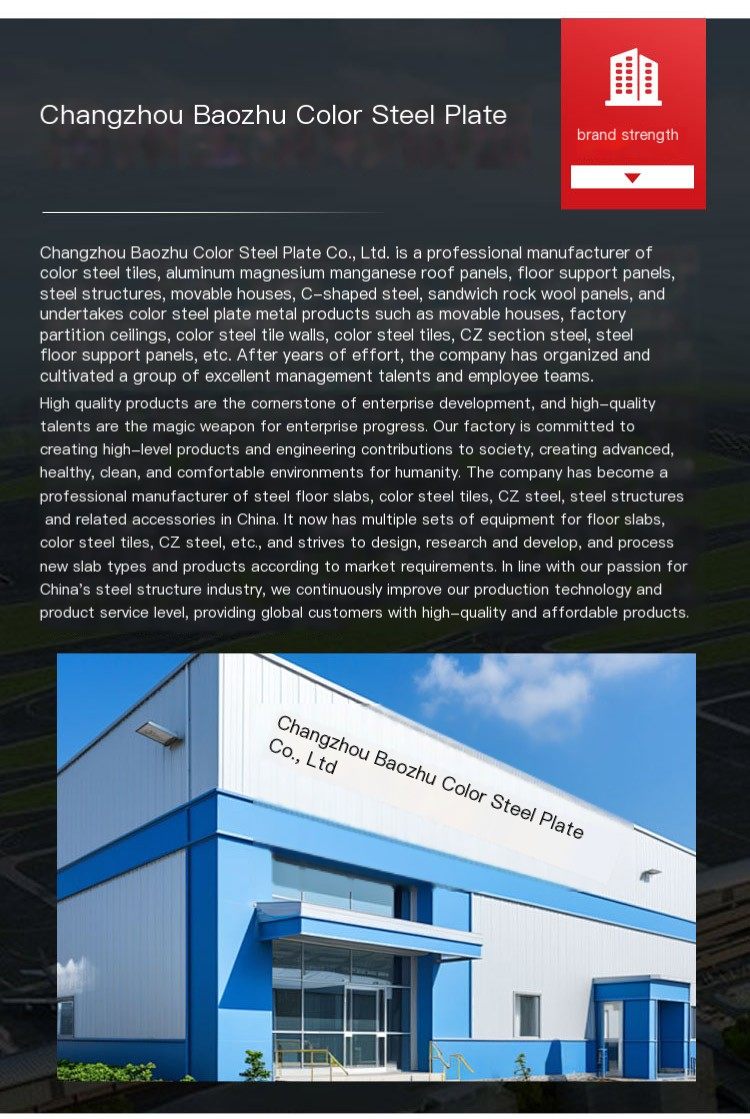 Changzhou Baozhu Color Steel Plate

brand strength

Changzhou Baozhu Color Steel Plate Co., Ltd. is a professional manufacturer of color steel tiles, aluminum magnesium manganese roof panels, floor support panels, steel structures, movable houses, C-shaped steel, sandwich rock wool panels, and undertakes color steel plate metal products such as movable houses, factory partition ceilings, color steel tile walls, color steel tiles, CZ section steel, steel floor support panels, etc. After years of effort, the company has organized and cultivated a group of excellent management talents and employee teams.

High quality products are the cornerstone of enterprise development, and high-quality talents are the magic weapon for enterprise progress. Our factory is committed to creating high-level products and engineering contributions to society, creating advanced, healthy, clean, and comfortable environments for humanity. The company has become a professional manufacturer of steel floor slabs, color steel tiles, CZ steel, steel structures and related accessories in China. It now has multiple sets of equipment for floor slabs, color steel tiles, CZ steel, etc., and strives to design, research and develop, and process new slab types and products according to market requirements. In line with our passion for China's steel structure industry, we continuously improve our production technology and product service level, providing global customers with high-quality and affordable products.

Changzhou Baozhu Color Steel Plate Co., Ltd